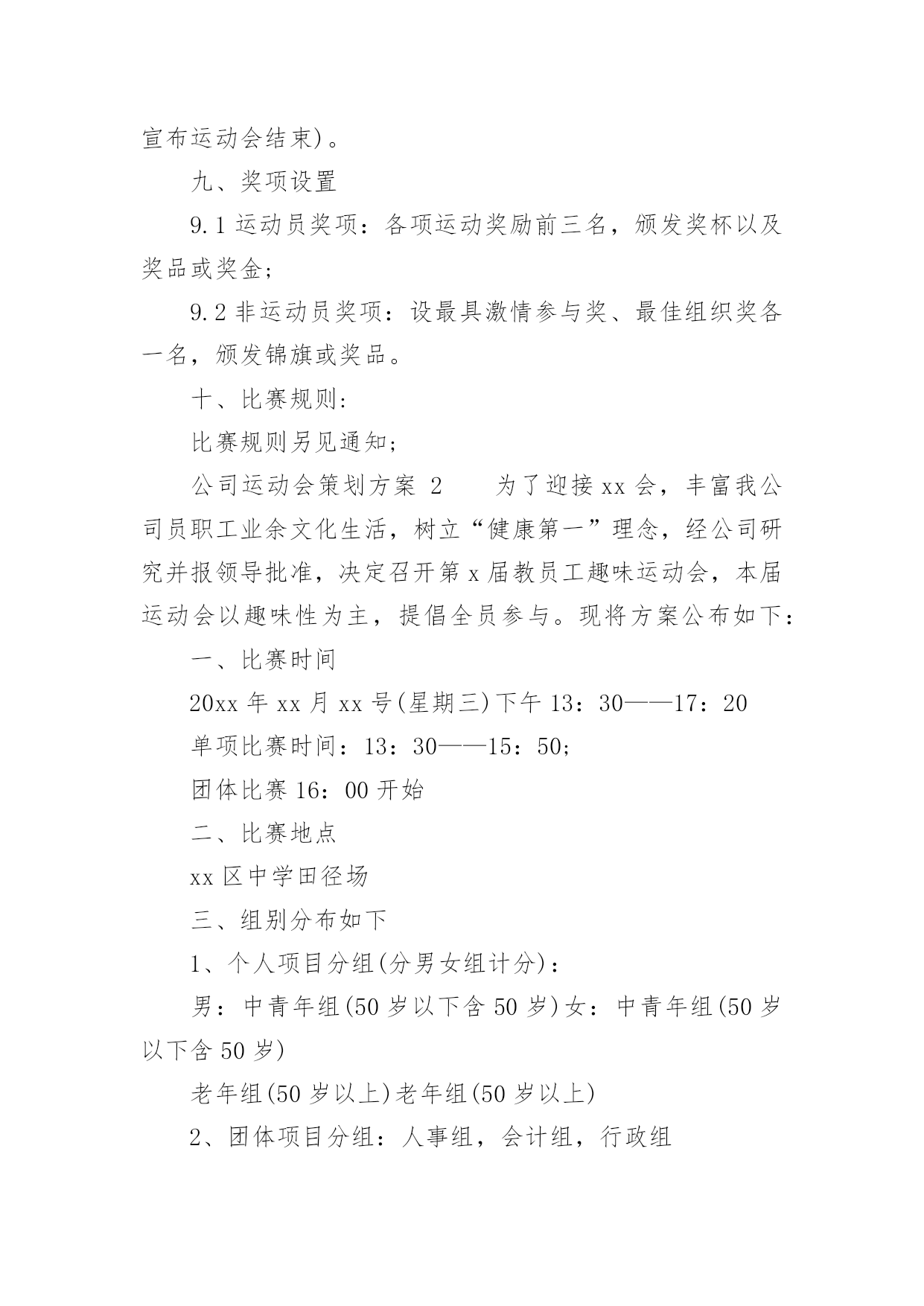 宣布运动会结束)。

九、奖项设置

9.1 运动员奖项：各项运动奖励前三名，颁发奖杯以及奖品或奖金;

9.2 非运动员奖项：设最具激情参与奖、最佳组织奖各一名，颁发锦旗或奖品。

十、比赛规则:

比赛规则另见通知;

公司运动会策划方案 2　　为了迎接 xx 会，丰富我公司员职工业余文化生活，树立“健康第一”理念，经公司研究并报领导批准，决定召开第 x 届教员工趣味运动会，本届运动会以趣味性为主，提倡全员参与。现将方案公布如下:

一、比赛时间

20xx 年 xx 月 xx 号(星期三)下午 13：30——17：20

单项比赛时间：13：30——15：50;

团体比赛 16：00 开始

二、比赛地点

xx 区中学田径场

三、组别分布如下

1、个人项目分组(分男女组计分)：

男：中青年组(50 岁以下含 50 岁)女：中青年组(50 岁以下含 50 岁)

老年组(50 岁以上)老年组(50 岁以上)

2、团体项目分组：人事组，会计组，行政组